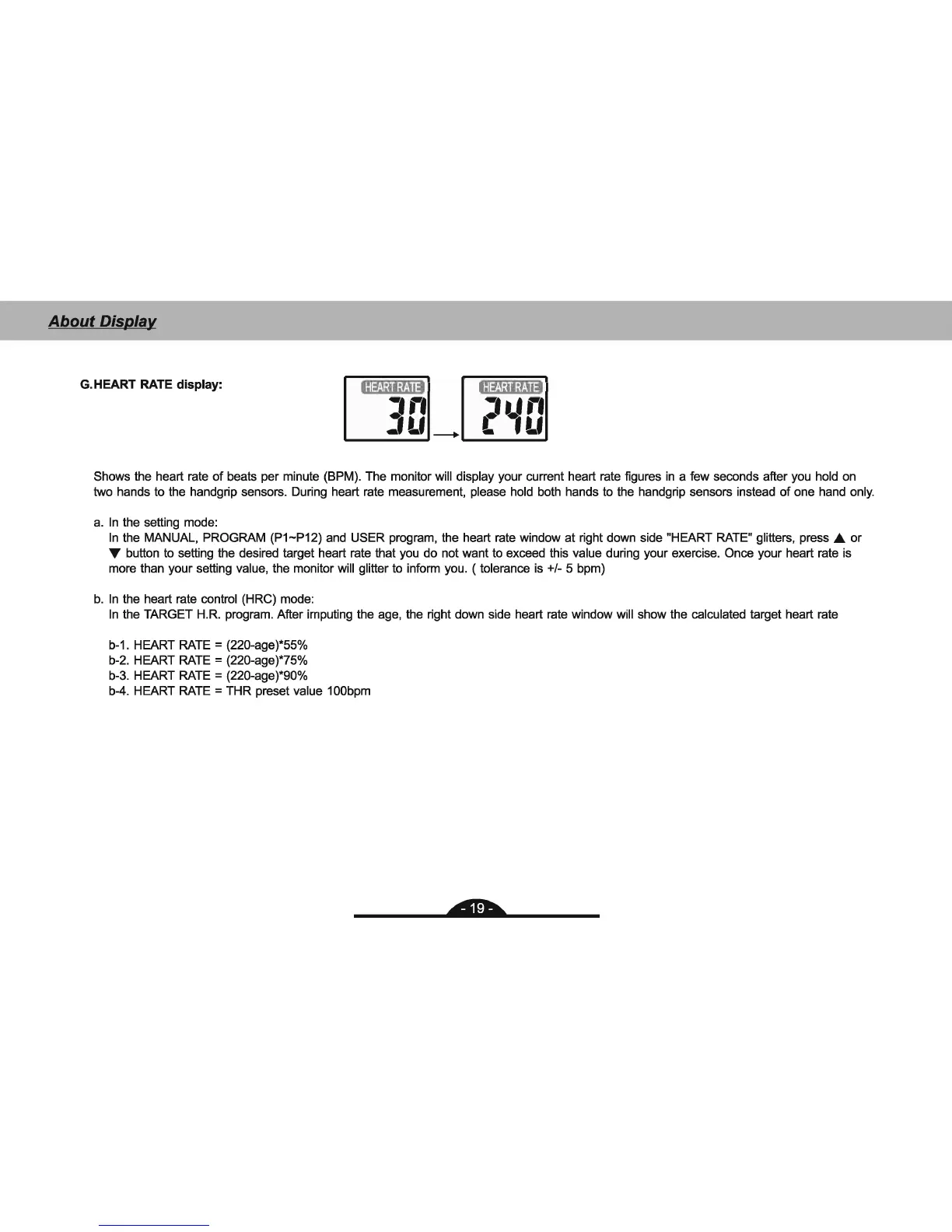 About Display

G.HEART RATE display:

HEART RATE
30

HEART RATE
240

Shows the heart rate of beats per minute (BPM). The monitor will display your current heart rate figures in a few seconds after you hold on two hands to the handgrip sensors. During heart rate measurement, please hold both hands to the handgrip sensors instead of one hand only.

a. In the setting mode:
In the MANUAL, PROGRAM (P1~P12) and USER program, the heart rate window at right down side "HEART RATE" glitters, press ▲ or ▼ button to setting the desired target heart rate that you do not want to exceed this value during your exercise. Once your heart rate is more than your setting value, the monitor will glitter to inform you. ( tolerance is +/- 5 bpm)

b. In the heart rate control (HRC) mode:
In the TARGET H.R. program. After imputing the age, the right down side heart rate window will show the calculated target heart rate

b-1. HEART RATE = (220-age)*55%
b-2. HEART RATE = (220-age)*75%
b-3. HEART RATE = (220-age)*90%
b-4. HEART RATE = THR preset value 100bpm

- 19 -